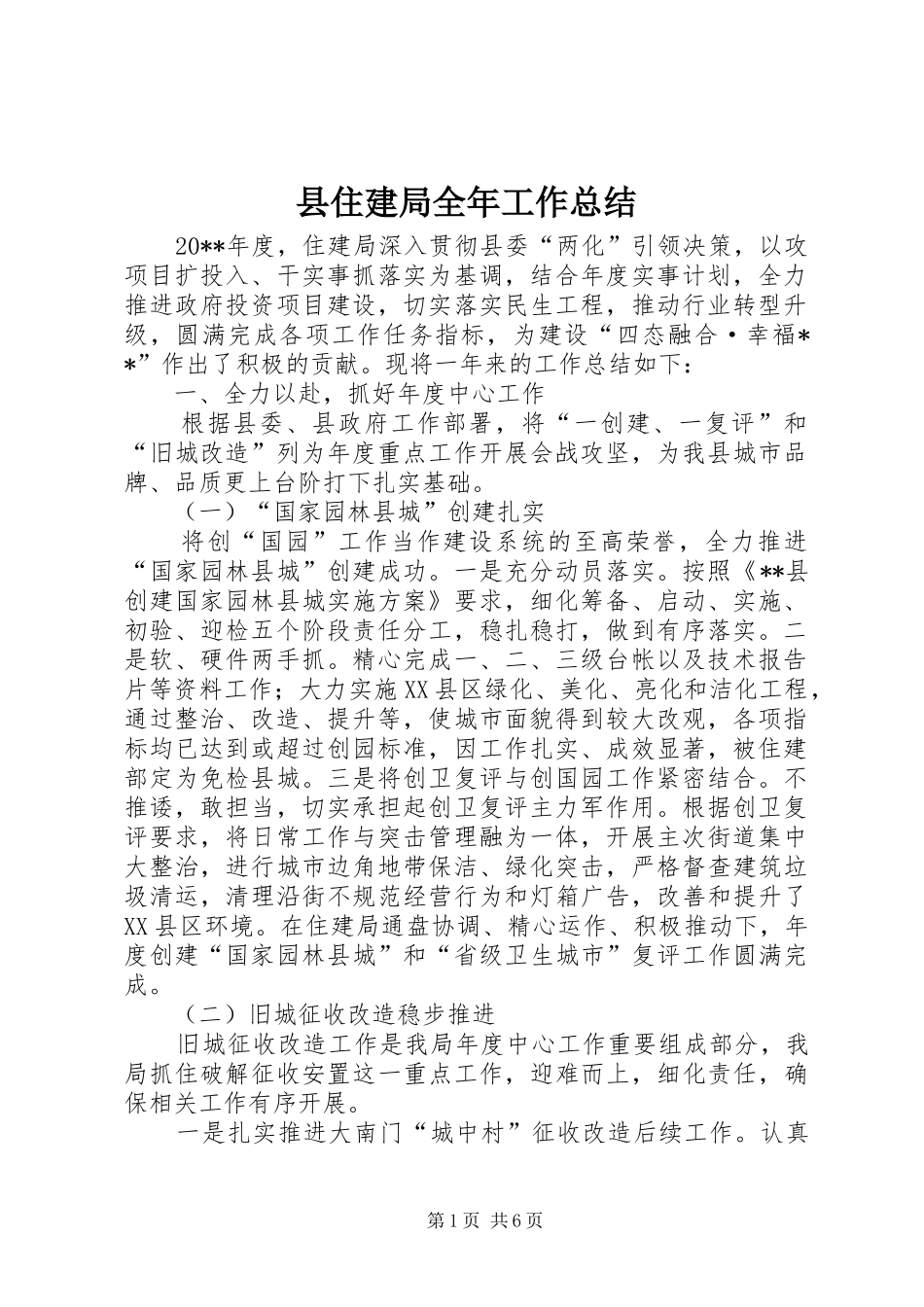 县住建局全年工作总结

20**年度，住建局深入贯彻县委“两化”引领决策，以攻项目扩投入、干实事抓落实为基调，结合年度实事计划，全力推进政府投资项目建设，切实落实民生工程，推动行业转型升级，圆满完成各项工作任务指标，为建设“四态融合·幸福**”作出了积极的贡献。现将一年来的工作总结如下：

一、全力以赴，抓好年度中心工作

根据县委、县政府工作部署，将“一创建、一复评”和“旧城改造”列为年度重点工作开展会战攻坚，为我县城市品牌、品质更上台阶打下扎实基础。

（一）“国家园林县城”创建扎实

将创“国园”工作当作建设系统的至高荣誉，全力推进“国家园林县城”创建成功。一是充分动员落实。按照《**县创建国家园林县城实施方案》要求，细化筹备、启动、实施、初验、迎检五个阶段责任分工，稳扎稳打，做到有序落实。二是软、硬件两手抓。精心完成一、二、三级台帐以及技术报告片等资料工作；大力实施XX县区绿化、美化、亮化和洁化工程，通过整治、改造、提升等，使城市面貌得到较大改观，各项指标均已达到或超过创园标准，因工作扎实、成效显著，被住建部定为免检县城。三是将创卫复评与创国园工作紧密结合。不推诿，敢担当，切实承担起创卫复评主力军作用。根据创卫复评要求，将日常工作与突击管理融为一体，开展主次街道集中大整治，进行城市边角地带保洁、绿化突击，严格督查建筑垃圾清运，清理沿街不规范经营行为和灯箱广告，改善和提升了XX县区环境。在住建局通盘协调、精心运作、积极推动下，年度创建“国家园林县城”和“省级卫生城市”复评工作圆满完成。

（二）旧城征收改造稳步推进

旧城征收改造工作是我局年度中心工作重要组成部分，我局抓住破解征收安置这一重点工作，迎难而上，细化责任，确保相关工作有序开展。

一是扎实推进大南门“城中村”征收改造后续工作。认真

第1页 共6页